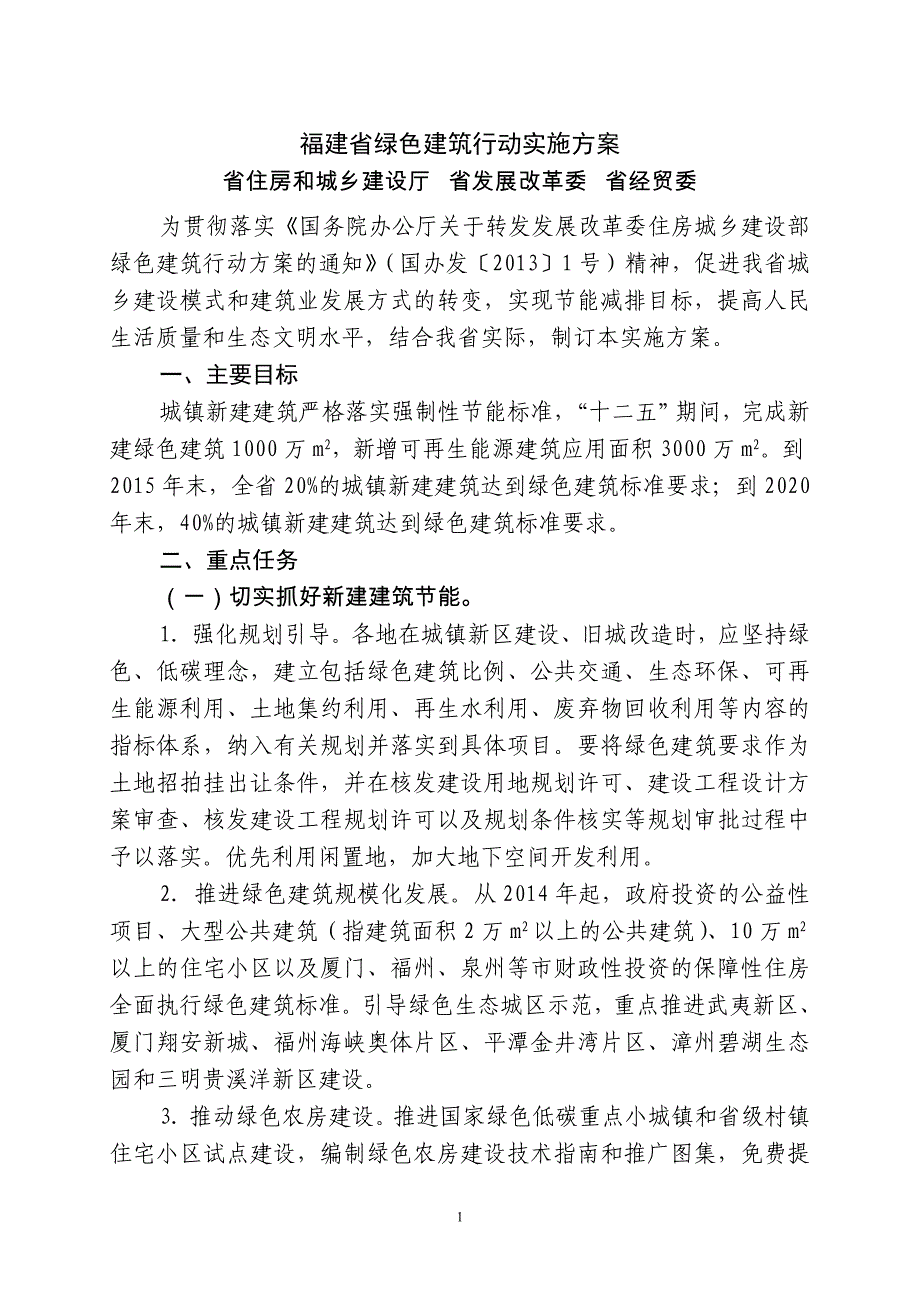 福建省绿色建筑行动实施方案
省住房和城乡建设厅　省发展改革委　省经贸委

为贯彻落实《国务院办公厅关于转发发展改革委住房城乡建设部绿色建筑行动方案的通知》（国办发〔2013〕1号）精神，促进我省城乡建设模式和建筑业发展方式的转变，实现节能减排目标，提高人民生活质量和生态文明水平，结合我省实际，制订本实施方案。

一、主要目标

城镇新建建筑严格落实强制性节能标准，“十二五”期间，完成新建绿色建筑1000万㎡，新增可再生能源建筑应用面积3000万㎡。到2015年末，全省20%的城镇新建建筑达到绿色建筑标准要求；到2020年末，40%的城镇新建建筑达到绿色建筑标准要求。

二、重点任务

（一）切实抓好新建建筑节能。

1. 强化规划引导。各地在城镇新区建设、旧城改造时，应坚持绿色、低碳理念，建立包括绿色建筑比例、公共交通、生态环保、可再生能源利用、土地集约利用、再生水利用、废弃物回收利用等内容的指标体系，纳入有关规划并落实到具体项目。要将绿色建筑要求作为土地招拍挂出让条件，并在核发建设用地规划许可、建设工程设计方案审查、核发建设工程规划许可以及规划条件核实等规划审批过程中予以落实。优先利用闲置地，加大地下空间开发利用。

2. 推进绿色建筑规模化发展。从2014年起，政府投资的公益性项目、大型公共建筑（指建筑面积2万㎡以上的公共建筑）、10万㎡以上的住宅小区以及厦门、福州、泉州等市财政性投资的保障性住房全面执行绿色建筑标准。引导绿色生态城区示范，重点推进武夷新区、厦门翔安新城、福州海峡奥体片区、平潭金井湾片区、漳州碧湖生态园和三明贵溪洋新区建设。

3. 推动绿色农房建设。推进国家绿色低碳重点小城镇和省级村镇住宅小区试点建设，编制绿色农房建设技术指南和推广图集，免费提

1